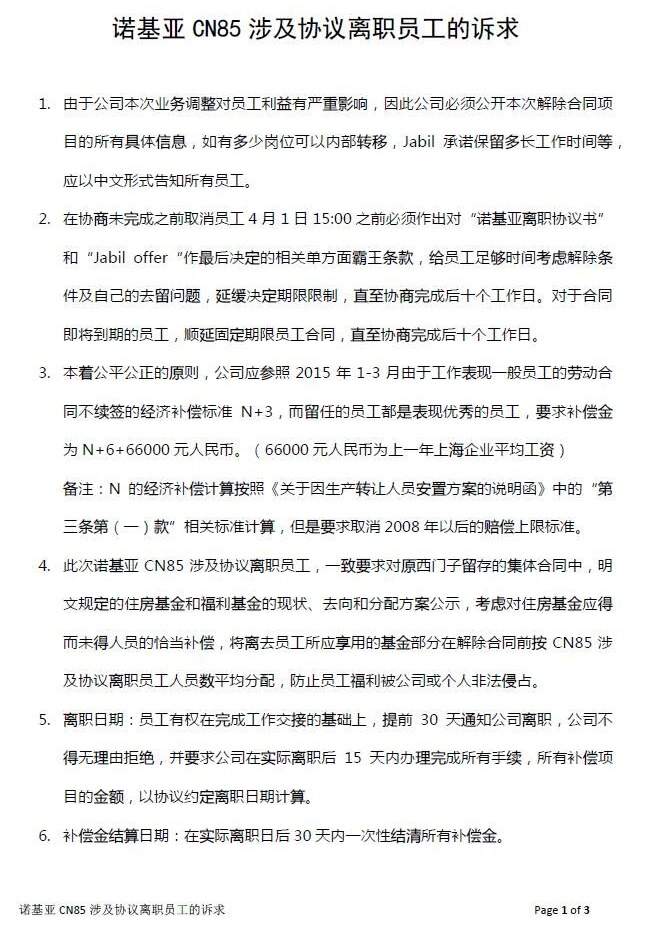 诺基亚 CN85 涉及协议离职员工的诉求

1. 由于公司本次业务调整对员工利益有严重影响，因此公司必须公开本次解除合同项目的所有具体信息，如有多少岗位可以内部转移，Jabil 承诺保留多长工作时间等，应以中文形式告知所有员工。

2. 在协商未完成之前取消员工 4 月 1 日 15:00 之前必须作出对“诺基亚离职协议书”和“Jabil offer“作最后决定的相关单方面霸王条款，给员工足够时间考虑解除条件及自己的去留问题，延缓决定期限限制，直至协商完成后十个工作日。对于合同即将到期的员工，顺延固定期限员工合同，直至协商完成后十个工作日。

3. 本着公平公正的原则，公司应参照 2015 年 1-3 月由于工作表现一般员工的劳动合同不续签的经济补偿标准 N+3，而留任的员工都是表现优秀的员工，要求补偿金为 N+6+66000 元人民币。（66000 元人民币为上一年上海企业平均工资）
备注：N 的经济补偿计算按照《关于因生产转让人员安置方案的说明函》中的“第三条第（一）款”相关标准计算，但是要求取消 2008 年以后的赔偿上限标准。

4. 此次诺基亚 CN85 涉及协议离职员工，一致要求对原西门子留存的集体合同中，明文规定的住房基金和福利基金的现状、去向和分配方案公示，考虑对住房基金应得而未得人员的恰当补偿，将离去员工所应享用的基金部分在解除合同前按 CN85 涉及协议离职员工人员数平均分配，防止员工福利被公司或个人非法侵占。

5. 离职日期：员工有权在完成工作交接的基础上，提前 30 天通知公司离职，公司不得无理由拒绝，并要求公司在实际离职后 15 天内办理完成所有手续，所有补偿项目的金额，以协议约定离职日期计算。

6. 补偿金结算日期：在实际离职日后 30 天内一次性结清所有补偿金。

诺基亚 CN85 涉及协议离职员工的诉求 Page 1 of 3